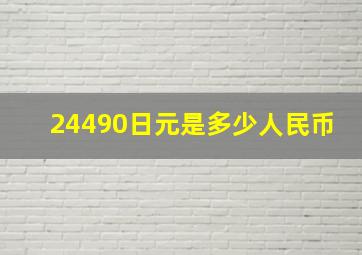 24490日元是多少人民币